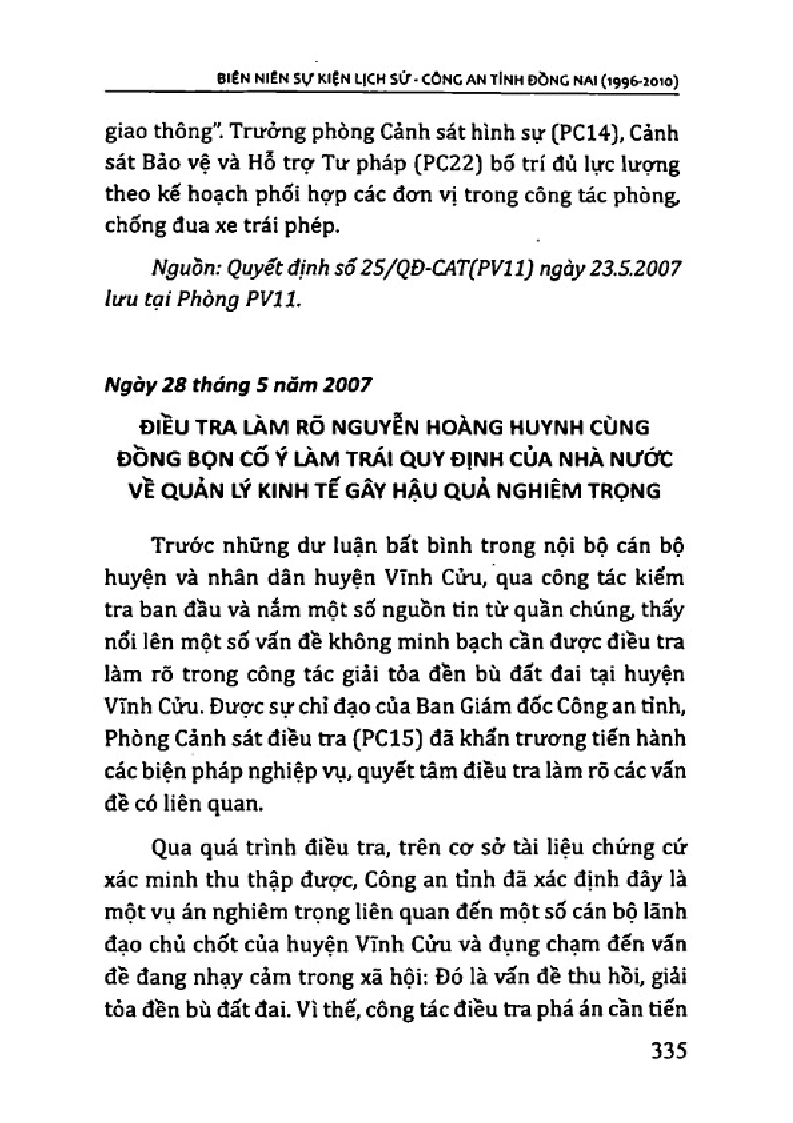 BIÊN NIÊN SỰ KIỆN LỊCH SỬ - CÔNG AN TỈNH ĐỒNG NAI (1996-2010)

giao thông". Trưởng phòng Cảnh sát hình sự (PC14), Cảnh sát Bảo vệ và Hỗ trợ Tư pháp (PC22) bố trí đủ lực lượng theo kế hoạch phối hợp các đơn vị trong công tác phòng, chống đua xe trái phép.

Nguồn: Quyết định số 25/QĐ-CAT(PV11) ngày 23.5.2007 lưu tại Phòng PV11.

Ngày 28 tháng 5 năm 2007

ĐIỀU TRA LÀM RÕ NGUYỄN HOÀNG HUYNH CÙNG ĐỒNG BỌN CỐ Ý LÀM TRÁI QUY ĐỊNH CỦA NHÀ NƯỚC VỀ QUẢN LÝ KINH TẾ GÂY HẬU QUẢ NGHIÊM TRỌNG

Trước những dư luận bất bình trong nội bộ cán bộ huyện và nhân dân huyện Vĩnh Cửu, qua công tác kiểm tra ban đầu và nắm một số nguồn tin từ quần chúng, thấy nổi lên một số vấn đề không minh bạch cần được điều tra làm rõ trong công tác giải tỏa đền bù đất đai tại huyện Vĩnh Cửu. Được sự chỉ đạo của Ban Giám đốc Công an tỉnh, Phòng Cảnh sát điều tra (PC15) đã khẩn trương tiến hành các biện pháp nghiệp vụ, quyết tâm điều tra làm rõ các vấn đề có liên quan.

Qua quá trình điều tra, trên cơ sở tài liệu chứng cứ xác minh thu thập được, Công an tỉnh đã xác định đây là một vụ án nghiêm trọng liên quan đến một số cán bộ lãnh đạo chủ chốt của huyện Vĩnh Cửu và đụng chạm đến vấn đề đang nhạy cảm trong xã hội: Đó là vấn đề thu hồi, giải tỏa đền bù đất đai. Vì thế, công tác điều tra phá án cần tiến

335